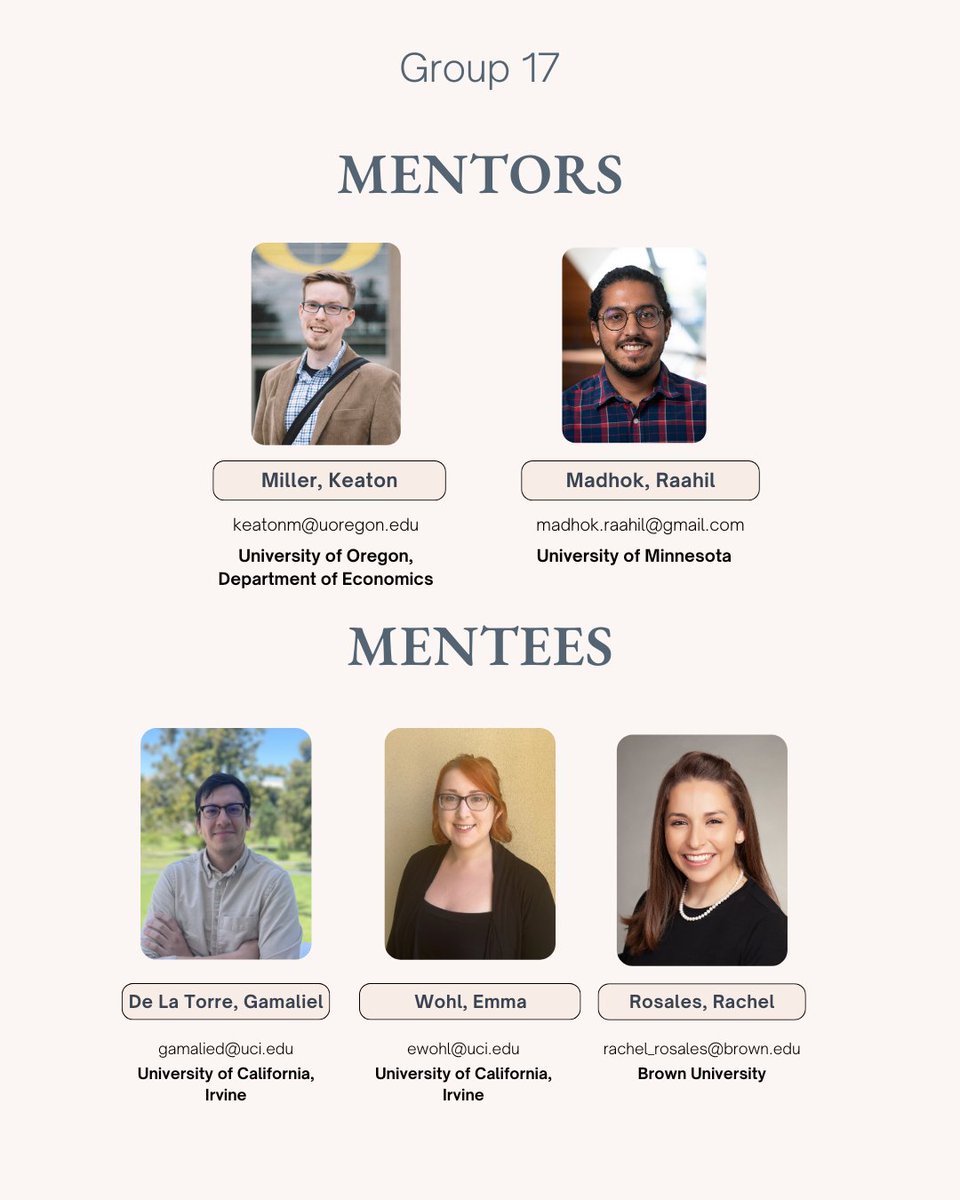 Group 17

MENTORS

Miller, Keaton

keatonm@uoregon.edu

University of Oregon, Department of Economics

Madhok, Raahil

madhok.raahil@gmail.com

University of Minnesota

MENTEES

De La Torre, Gamaliel

gamalied@uci.edu

University of California, Irvine

Wohl, Emma

ewohl@uci.edu

University of California, Irvine

Rosales, Rachel

rachel_rosales@brown.edu

Brown University